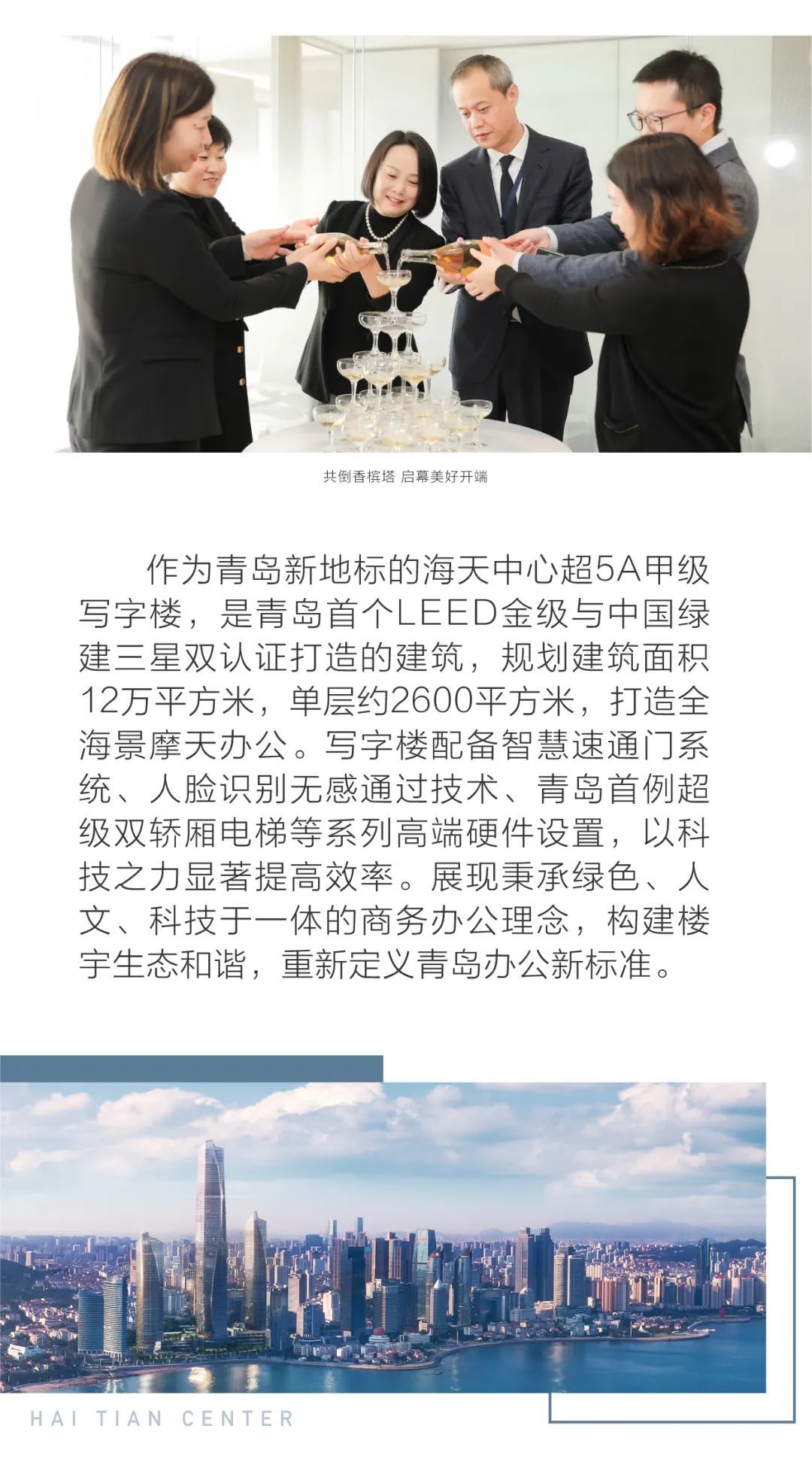 共倒香槟塔 启幕美好开端

作为青岛新地标的海天中心超5A甲级写字楼，是青岛首个LEED金级与中国绿建三星双认证打造的建筑，规划建筑面积12万平方米，单层约2600平方米，打造全海景摩天办公。写字楼配备智慧速通门系统、人脸识别无感通过技术、青岛首例超级双轿厢电梯等系列高端硬件设置，以科技之力显著提高效率。展现秉承绿色、人文、科技于一体的商务办公理念，构建楼宇生态和谐，重新定义青岛办公新标准。

HAI TIAN CENTER